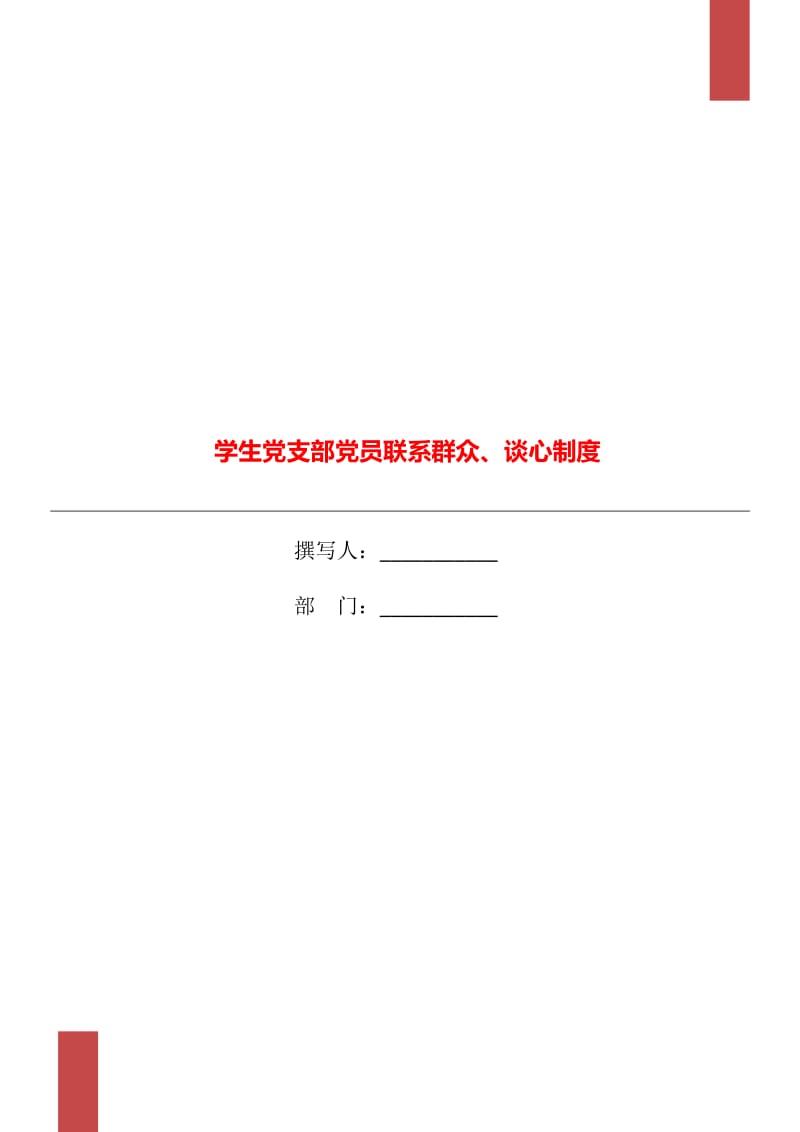 学生党支部党员联系群众、谈心制度

撰写人：___________

部　门：___________